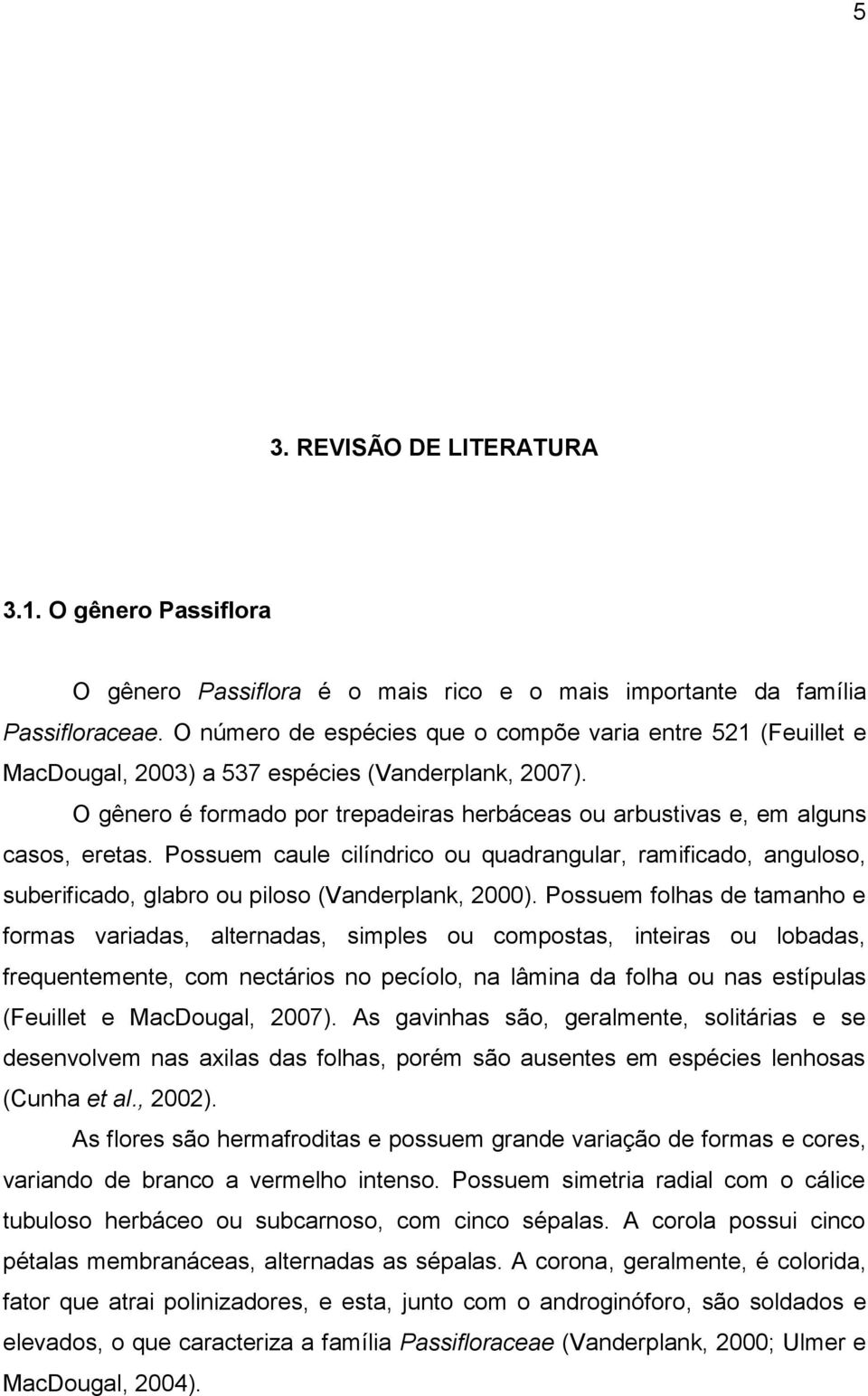 5

3. REVISÃO DE LITERATURA

3.1. O gênero Passiflora

O gênero Passiflora é o mais rico e o mais importante da família Passifloraceae. O número de espécies que o compõe varia entre 521 (Feuillet e MacDougal, 2003) a 537 espécies (Vanderplank, 2007).

O gênero é formado por trepadeiras herbáceas ou arbustivas e, em alguns casos, eretas. Possuem caule cilíndrico ou quadrangular, ramificado, anguloso, suberificado, glabro ou piloso (Vanderplank, 2000). Possuem folhas de tamanho e formas variadas, alternadas, simples ou compostas, inteiras ou lobadas, frequentemente, com nectários no pecíolo, na lâmina da folha ou nas estípulas (Feuillet e MacDougal, 2007). As gavinhas são, geralmente, solitárias e se desenvolvem nas axilas das folhas, porém são ausentes em espécies lenhosas (Cunha et al., 2002).

As flores são hermafroditas e possuem grande variação de formas e cores, variando de branco a vermelho intenso. Possuem simetria radial com o cálice tubuloso herbáceo ou subcarnoso, com cinco sépalas. A corola possui cinco pétalas membranáceas, alternadas as sépalas. A corona, geralmente, é colorida, fator que atrai polinizadores, e esta, junto com o androginóforo, são soldados e elevados, o que caracteriza a família Passifloraceae (Vanderplank, 2000; Ulmer e MacDougal, 2004).